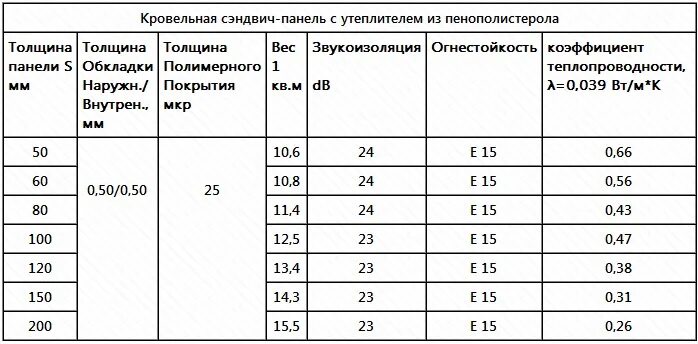 Кровельная сэндвич-панель с утеплителем из пенополистерола

| Толщина панели S мм | Толщина Обкладки Наружн./ Внутрен., мм | Толщина Полимерного Покрытия мкр | Вес 1 кв.м | Звукоизоляция dB | Огнестойкость | коэффициент теплопроводности, λ=0,039 Вт/м*К |
|---|---|---|---|---|---|---|
| 50 | 0,50/0,50 | 25 | 10,6 | 24 | E 15 | 0,66 |
| 60 | | | 10,8 | 24 | E 15 | 0,56 |
| 80 | | | 11,4 | 24 | E 15 | 0,43 |
| 100 | | | 12,5 | 23 | E 15 | 0,47 |
| 120 | | | 13,4 | 23 | E 15 | 0,38 |
| 150 | | | 14,3 | 23 | E 15 | 0,31 |
| 200 | | | 15,5 | 23 | E 15 | 0,26 |